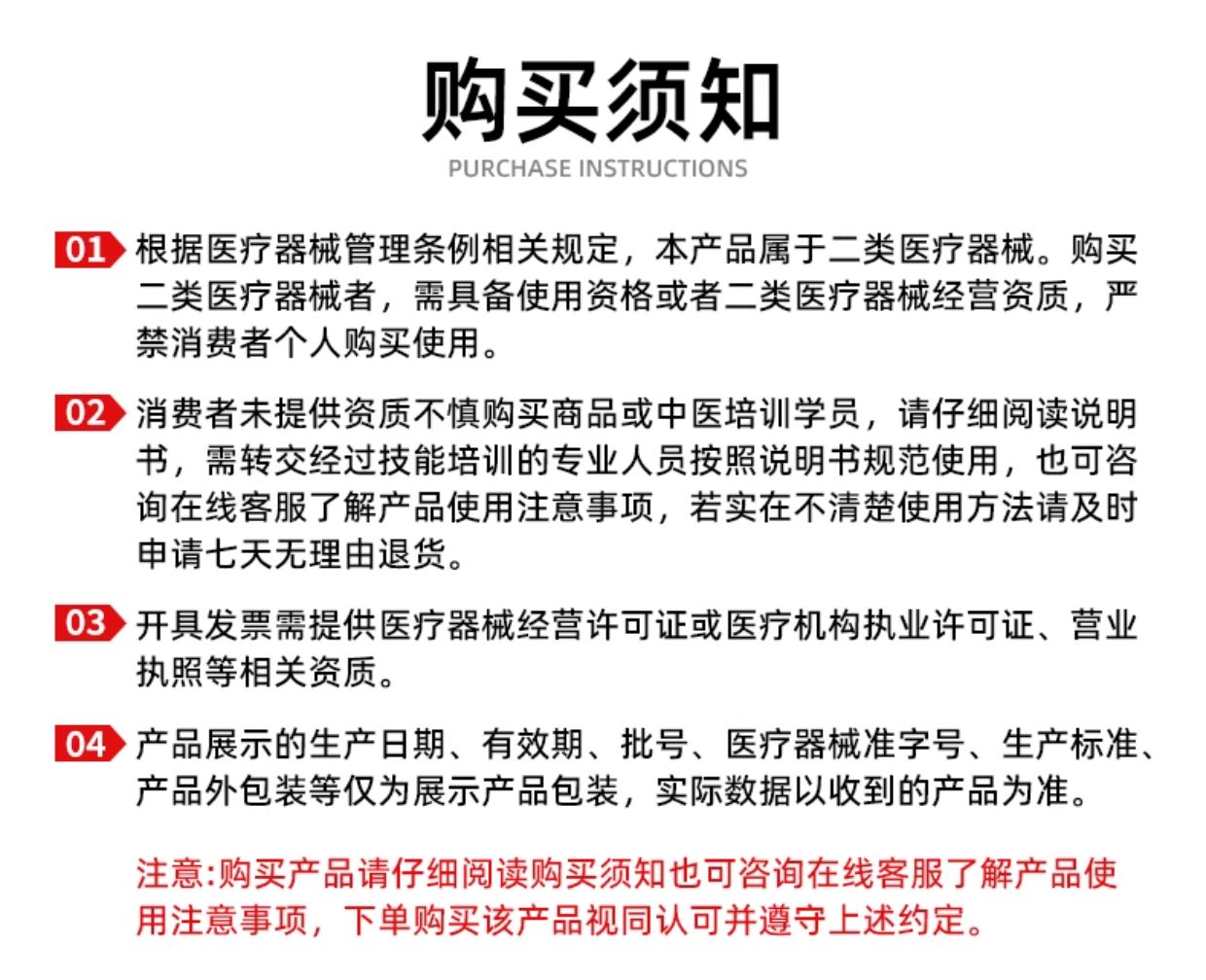 购买须知
PURCHASE INSTRUCTIONS

01 根据医疗器械管理条例相关规定，本产品属于二类医疗器械。购买二类医疗器械者，需具备使用资格或者二类医疗器械经营资质，严禁消费者个人购买使用。

02 消费者未提供资质不慎购买商品或中医培训学员，请仔细阅读说明书，需转交经过技能培训的专业人员按照说明书规范使用，也可咨询在线客服了解产品使用注意事项，若实在不清楚使用方法请及时申请七天无理由退货。

03 开具发票需提供医疗器械经营许可证或医疗机构执业许可证、营业执照等相关资质。

04 产品展示的生产日期、有效期、批号、医疗器械准字号、生产标准、产品外包装等仅为展示产品包装，实际数据以收到的产品为准。

注意:购买产品请仔细阅读购买须知也可咨询在线客服了解产品使用注意事项，下单购买该产品视同认可并遵守上述约定。